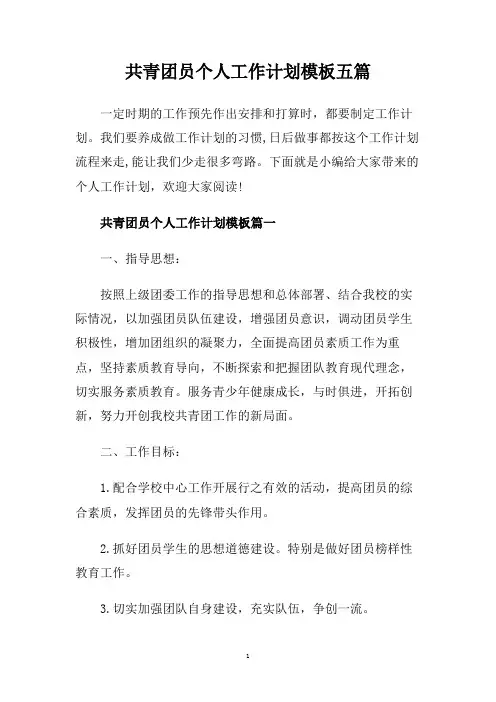 共青团员个人工作计划模板五篇

一定时期的工作预先作出安排和打算时，都要制定工作计划。我们要养成做工作计划的习惯,日后做事都按这个工作计划流程来走,能让我们少走很多弯路。下面就是小编给大家带来的个人工作计划，欢迎大家阅读！

共青团员个人工作计划模板篇一

一、指导思想：

按照上级团委工作的指导思想和总体部署、结合我校的实际情况，以加强团员队伍建设，增强团员意识，调动团员学生积极性，增加团组织的凝聚力，全面提高团员素质工作为重点，坚持素质教育导向，不断探索和把握团队教育现代理念，切实服务素质教育。服务青少年健康成长，与时俱进，开拓创新，努力开创我校共青团工作的新局面。

二、工作目标：

1.配合学校中心工作开展行之有效的活动，提高团员的综合素质，发挥团员的先锋带头作用。

2.抓好团员学生的思想道德建设。特别是做好团员榜样性教育工作。

3.切实加强团队自身建设，充实队伍，争创一流。

1